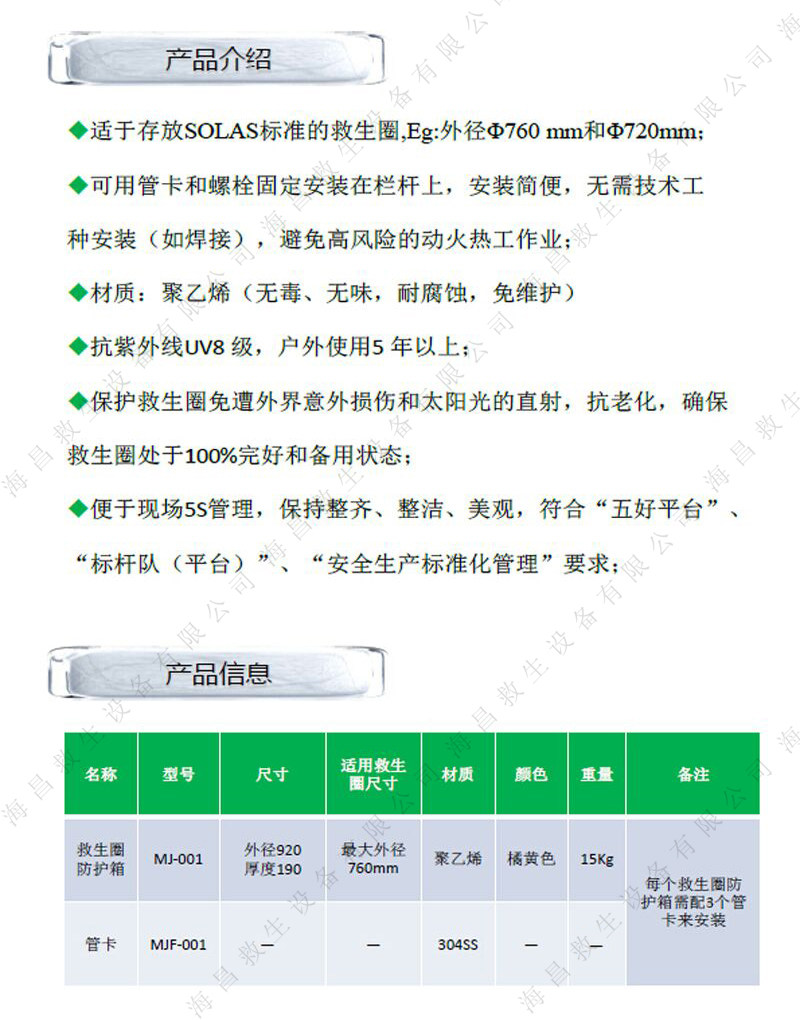 产品介绍

◆适于存放SOLAS标准的救生圈,Eg:外径Φ760 mm和Φ720mm;

◆可用管卡和螺栓固定安装在栏杆上，安装简便，无需技术工种安装（如焊接），避免高风险的动火热工作业；

◆材质：聚乙烯（无毒、无味，耐腐蚀，免维护）

◆抗紫外线UV8 级，户外使用5 年以上；

◆保护救生圈免遭外界意外损伤和太阳光的直射，抗老化，确保救生圈处于100%完好和备用状态；

◆便于现场5S管理，保持整齐、整洁、美观，符合“五好平台”、“标杆队（平台）”、“安全生产标准化管理”要求；

产品信息

| 名称 | 型号 | 尺寸 | 适用救生圈尺寸 | 材质 | 颜色 | 重量 | 备注 |
|---|---|---|---|---|---|---|---|
| 救生圈防护箱 | MJ-001 | 外径920 厚度190 | 最大外径760mm | 聚乙烯 | 橘黄色 | 15Kg | 每个救生圈防护箱需配3个管卡来安装 |
| 管卡 | MJF-001 | — | — | 304SS | — | — | |

海昌救生设备有限公司